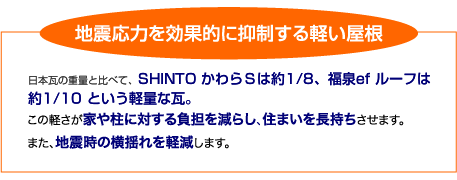 地震応力を効果的に抑制する軽い屋根

日本瓦の重量と比べて、SHINTO かわらＳは約1/8、福泉ef ルーフは約1/10 という軽量な瓦。

この軽さが家や柱に対する負担を減らし、住まいを長持ちさせます。

また、地震時の横揺れを軽減します。